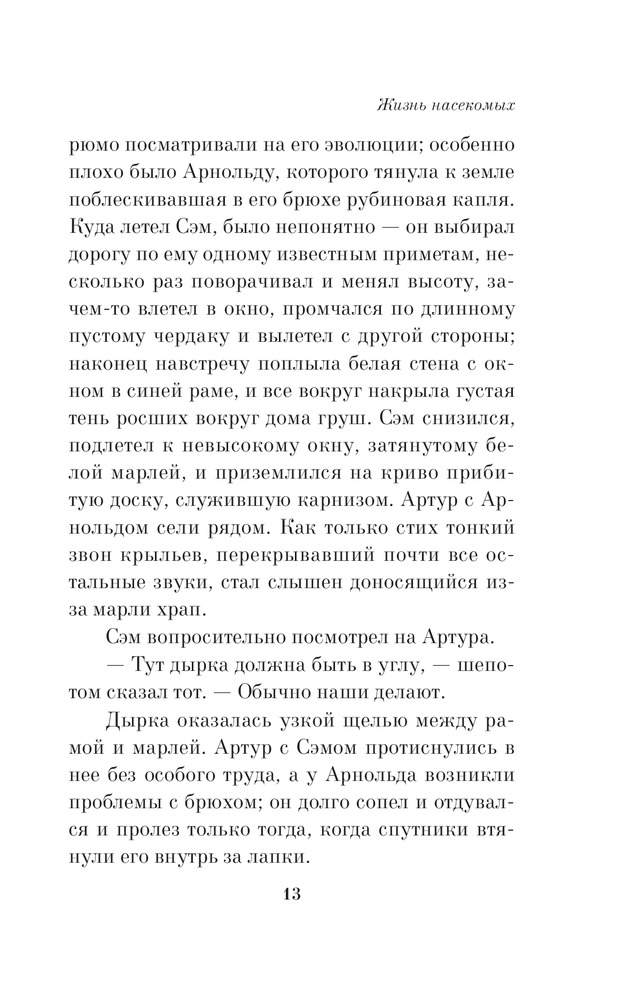 Жизнь насекомых

рюмо посматривали на его эволюции; особенно плохо было Арнольду, которого тянула к земле поблескивавшая в его брюхе рубиновая капля. Куда летел Сэм, было непонятно — он выбирал дорогу по ему одному известным приметам, несколько раз поворачивал и менял высоту, зачем-то влетел в окно, промчался по длинному пустому чердаку и вылетел с другой стороны; наконец навстречу поплыла белая стена с окном в синей раме, и все вокруг накрыла густая тень росших вокруг дома груш. Сэм снизился, подлетел к невысокому окну, затянутому белой марлей, и приземлился на криво прибитую доску, служившую карнизом. Артур с Арнольдом сели рядом. Как только стих тонкий звон крыльев, перекрывавший почти все остальные звуки, стал слышен доносящийся из-за марли храп.

Сэм вопросительно посмотрел на Артура.

— Тут дырка должна быть в углу, — шепотом сказал тот. — Обычно наши делают.

Дырка оказалась узкой щелью между рамой и марлей. Артур с Сэмом протиснулись в нее без особого труда, а у Арнольда возникли проблемы с брюхом; он долго сопел и отдувался и пролез только тогда, когда спутники втянули его внутрь за лапки.

13